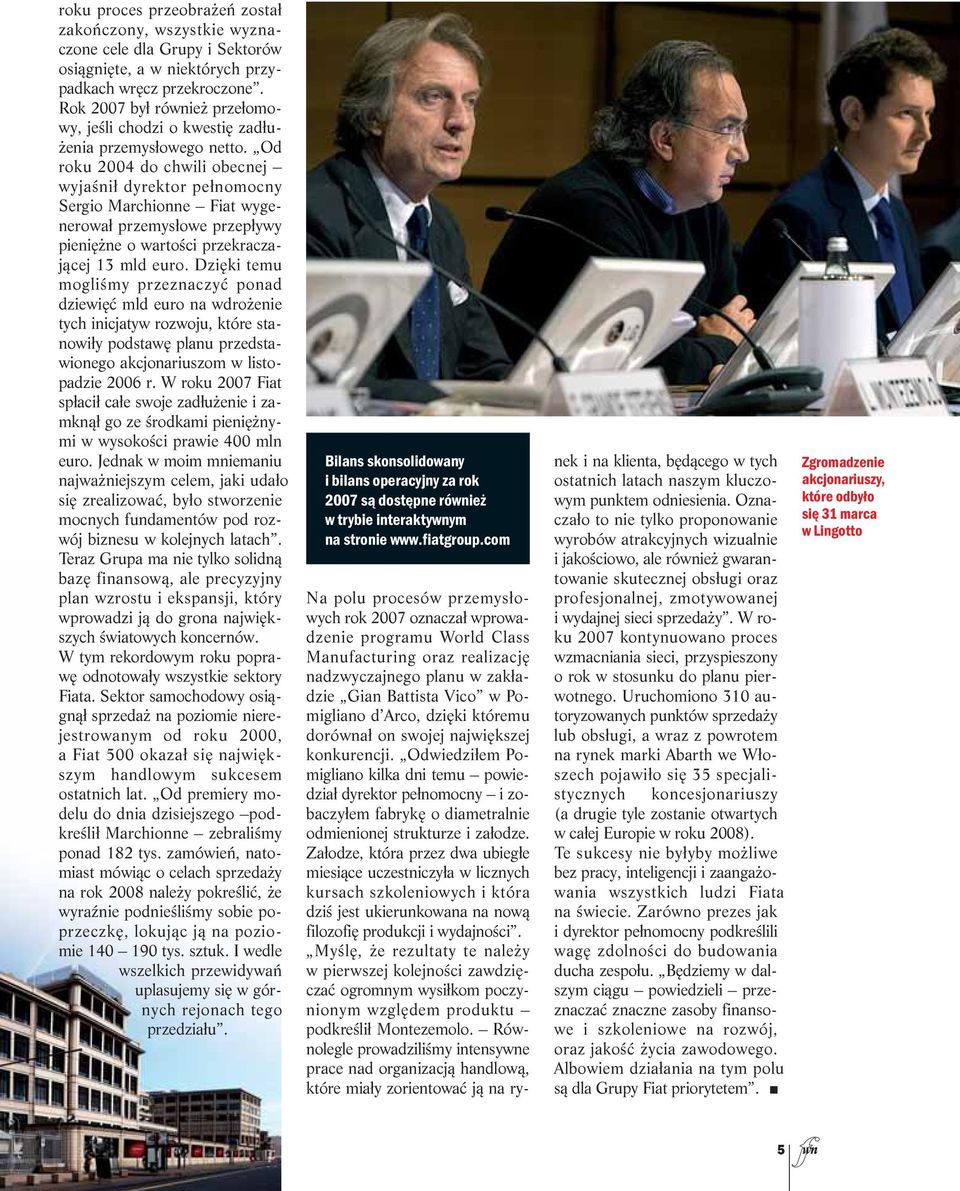 roku proces przeobrażeń został zakończony, wszystkie wyznaczone cele dla Grupy i Sektorów osiągnięte, a w niektórych przypadkach wręcz przekroczone”. Rok 2007 był również przełomowy, jeśli chodzi o kwestię zadłużenia przemysłowego netto. „Od roku 2004 do chwili obecnej – wyjaśnił dyrektor pełnomocny Sergio Marchionne – Fiat wygenerował przemysłowe przepływy pieniężne o wartości przekraczającej 13 mld euro. Dzięki temu mogliśmy przeznaczyć ponad dziewięć mld euro na wdrożenie tych inicjatyw rozwoju, które stanowiły podstawę planu przedstawionego akcjonariuszom w listopadzie 2006 r. W roku 2007 Fiat spłacił całe swoje zadłużenie i zamknął go ze środkami pieniężnymi w wysokości prawie 400 mln euro. Jednak w moim mniemaniu najważniejszym celem, jaki udało się zrealizować, było stworzenie mocnych fundamentów pod rozwój biznesu w kolejnych latach”. Teraz Grupa ma nie tylko solidną bazę finansową, ale precyzyjny plan wzrostu i ekspansji, który wprowadzi ją do grona największych światowych koncernów. W tym rekordowym roku poprawę odnotowały wszystkie sektory Fiata. Sektor samochodowy osiągnął sprzedaż na poziomie nierejestrowanym od roku 2000, a Fiat 500 okazał się największym handlowym sukcesem ostatnich lat. „Od premiery modelu do dnia dzisiejszego –podkreślił Marchionne – zebraliśmy ponad 182 tys. zamówień, natomiast mówiąc o celach sprzedaży na rok 2008 należy pokreślić, że wyraźnie podnieśliśmy sobie poprzeczkę, lokując ją na poziomie 140 – 190 tys. sztuk. I wedle wszelkich przewidywań uplasujemy się w górnych rejonach tego przedziału”.

Bilans skonsolidowany i bilans operacyjny za rok 2007 są dostępne również w trybie interaktywnym na stronie www.fiatgroup.com

Na polu procesów przemysłowych rok 2007 oznaczał wprowadzenie programu World Class Manufacturing oraz realizację nadzwyczajnego planu w zakładzie „Gian Battista Vico” w Pomigliano d’Arco, dzięki któremu dorównał on swojej największej konkurencji. „Odwiedziłem Pomigliano kilka dni temu – powiedział dyrektor pełnomocny – i zobaczyłem fabrykę o diametralnie odmienionej strukturze i załodze. Załodze, która przez dwa ubiegłe miesiące uczestniczyła w licznych kursach szkoleniowych i która dziś jest ukierunkowana na nową filozofię produkcji i wydajności”. „Myślę, że rezultaty te należy w pierwszej kolejności zawdzięczać ogromnym wysiłkom poczynionym względem produktu – podkreślił Montezemolo. – Równolegle prowadziliśmy intensywne prace nad organizacją handlową, które miały zorientować ją na rynek i na klienta, będącego w tych ostatnich latach naszym kluczowym punktem odniesienia. Oznaczało to nie tylko proponowanie wyrobów atrakcyjnych wizualnie i jakościowo, ale również gwarantowanie skutecznej obsługi oraz profesjonalnej, zmotywowanej i wydajnej sieci sprzedaży”. W roku 2007 kontynuowano proces wzmacniania sieci, przyspieszony o rok w stosunku do planu pierwotnego. Uruchomiono 310 autoryzowanych punktów sprzedaży lub obsługi, a wraz z powrotem na rynek marki Abarth we Włoszech pojawiło się 35 specjalistycznych koncesjonariuszy (a drugie tyle zostanie otwartych w całej Europie w roku 2008). Te sukcesy nie byłyby możliwe bez pracy, inteligencji i zaangażowania wszystkich ludzi Fiata na świecie. Zarówno prezes jak i dyrektor pełnomocny podkreślili wagę zdolności do budowania ducha zespołu. „Będziemy w dalszym ciągu – powiedzieli – przeznaczać znaczne zasoby finansowe i szkoleniowe na rozwój, oraz jakość życia zawodowego. Albowiem działania na tym polu są dla Grupy Fiat priorytetem”. ■

Zgromadzenie akcjonariuszy, które odbyło się 31 marca w Lingotto

5 fwn